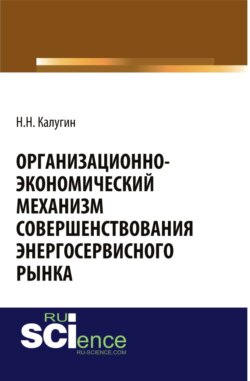 Н.Н. Калугин

ОРГАНИЗАЦИОННО-ЭКОНОМИЧЕСКИЙ МЕХАНИЗМ СОВЕРШЕНСТВОВАНИЯ ЭНЕРГОСЕРВИСНОГО РЫНКА

RU
SCIence
RU-SCIENCE.COM